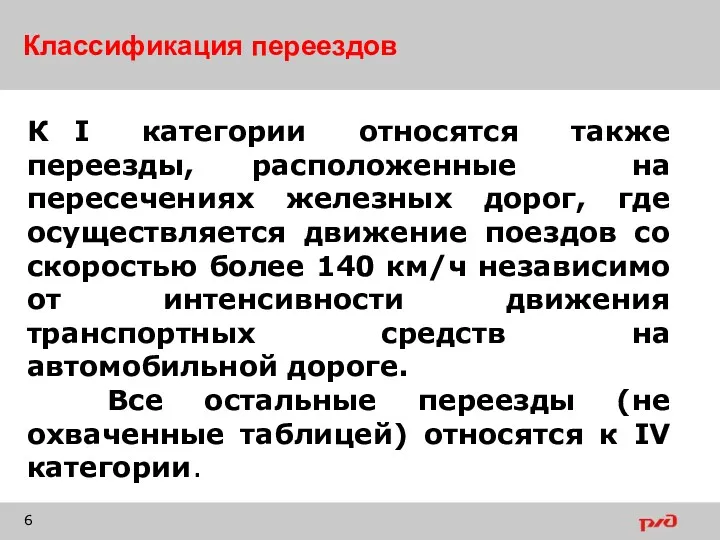 Классификация переездов

К I категории относятся также переезды, расположенные на пересечениях железных дорог, где осуществляется движение поездов со скоростью более 140 км/ч независимо от интенсивности движения транспортных средств на автомобильной дороге.

Все остальные переезды (не охваченные таблицей) относятся к IV категории.

6

РЖД